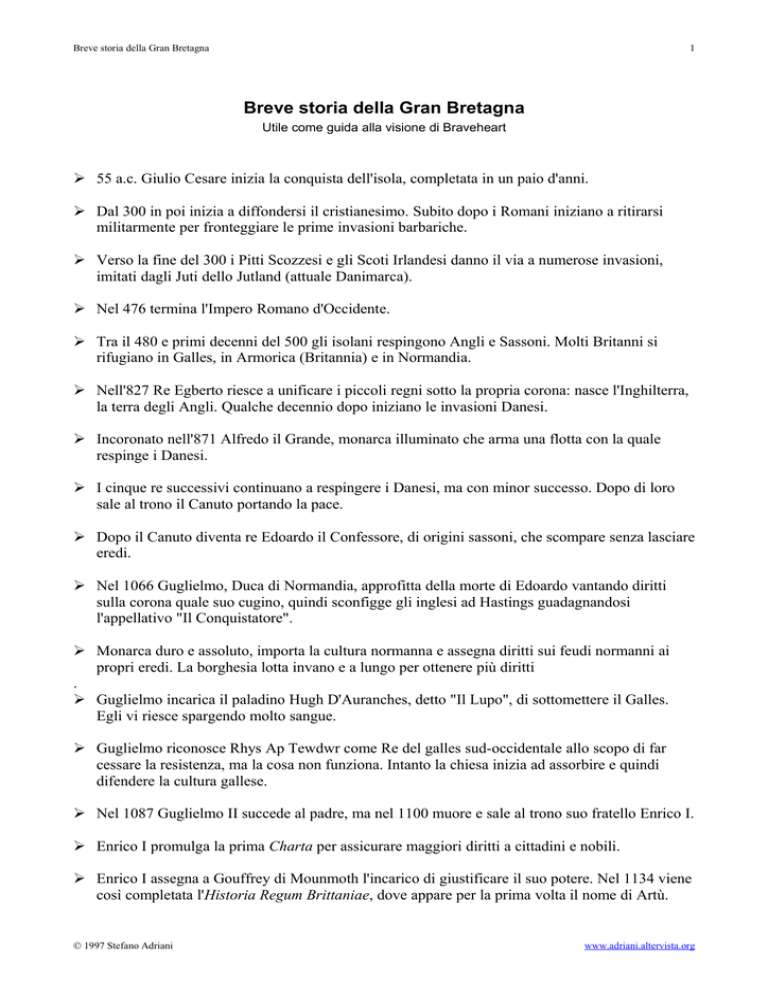 Breve storia della Gran Bretagna

1

Breve storia della Gran Bretagna

Utile come guida alla visione di Braveheart

➢ 55 a.c. Giulio Cesare inizia la conquista dell'isola, completata in un paio d'anni.

➢ Dal 300 in poi inizia a diffondersi il cristianesimo. Subito dopo i Romani iniziano a ritirarsi militarmente per fronteggiare le prime invasioni barbariche.

➢ Verso la fine del 300 i Pitti Scozzesi e gli Scoti Irlandesi danno il via a numerose invasioni, imitati dagli Juti dello Jutland (attuale Danimarca).

➢ Nel 476 termina l'Impero Romano d'Occidente.

➢ Tra il 480 e primi decenni del 500 gli isolani respingono Angli e Sassoni. Molti Britanni si rifugiano in Galles, in Armorica (Britannia) e in Normandia.

➢ Nell'827 Re Egberto riesce a unificare i piccoli regni sotto la propria corona: nasce l'Inghilterra, la terra degli Angli. Qualche decennio dopo iniziano le invasioni Danesi.

➢ Incoronato nell'871 Alfredo il Grande, monarca illuminato che arma una flotta con la quale respinge i Danesi.

➢ I cinque re successivi continuano a respingere i Danesi, ma con minor successo. Dopo di loro sale al trono il Canuto portando la pace.

➢ Dopo il Canuto diventa re Edoardo il Confessore, di origini sassoni, che scompare senza lasciare eredi.

➢ Nel 1066 Guglielmo, Duca di Normandia, approfitta della morte di Edoardo vantando diritti sulla corona quale suo cugino, quindi sconfigge gli inglesi ad Hastings guadagnandosi l'appellativo "Il Conquistatore".

➢ Monarca duro e assoluto, importa la cultura normanna e assegna diritti sui feudi normanni ai propri eredi. La borghesia lotta invano e a lungo per ottenere più diritti
.
➢ Guglielmo incarica il paladino Hugh D'Auranches, detto "Il Lupo", di sottomettere il Galles. Egli vi riesce spargendo molto sangue.

➢ Guglielmo riconosce Rhys Ap Tewdwr come Re del galles sud-occidentale allo scopo di far cessare la resistenza, ma la cosa non funziona. Intanto la chiesa inizia ad assorbire e quindi difendere la cultura gallese.

➢ Nel 1087 Guglielmo II succede al padre, ma nel 1100 muore e sale al trono suo fratello Enrico I.

➢ Enrico I promulga la prima Charta per assicurare maggiori diritti a cittadini e nobili.

➢ Enrico I assegna a Gouffrey di Mounmoth l'incarico di giustificare il suo potere. Nel 1134 viene così completata l'Historia Regum Brittaniae, dove appare per la prima volta il nome di Artù.

© 1997 Stefano Adriani

www.adriani.altervista.org